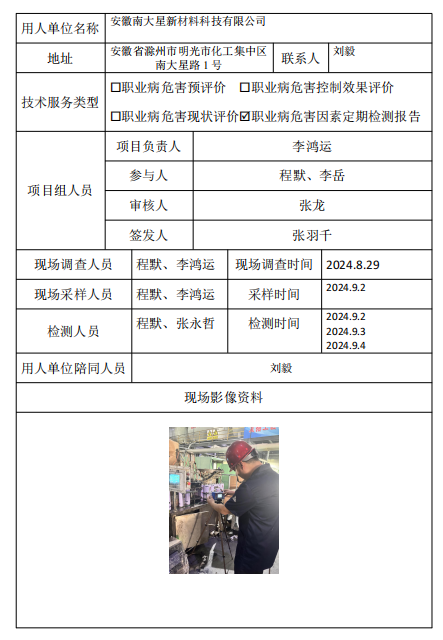 用人单位名称 安徽南大星新材料科技有限公司

地址 安徽省滁州市明光市化工集中区南大星路1号 联系人 刘毅

技术服务类型 ☐职业病危害预评价 ☐职业病危害控制效果评价 ☐职业病危害现状评价 ☑职业病危害因素定期检测报告

项目组人员
项目负责人 李鸿运
参与人 程默、李岳
审核人 张龙
签发人 张羽千

现场调查人员 程默、李鸿运 现场调查时间 2024.8.29

现场采样人员 程默、李鸿运 采样时间 2024.9.2

检测人员 程默、张永哲 检测时间 2024.9.2 2024.9.3 2024.9.4

用人单位陪同人员 刘毅

现场影像资料